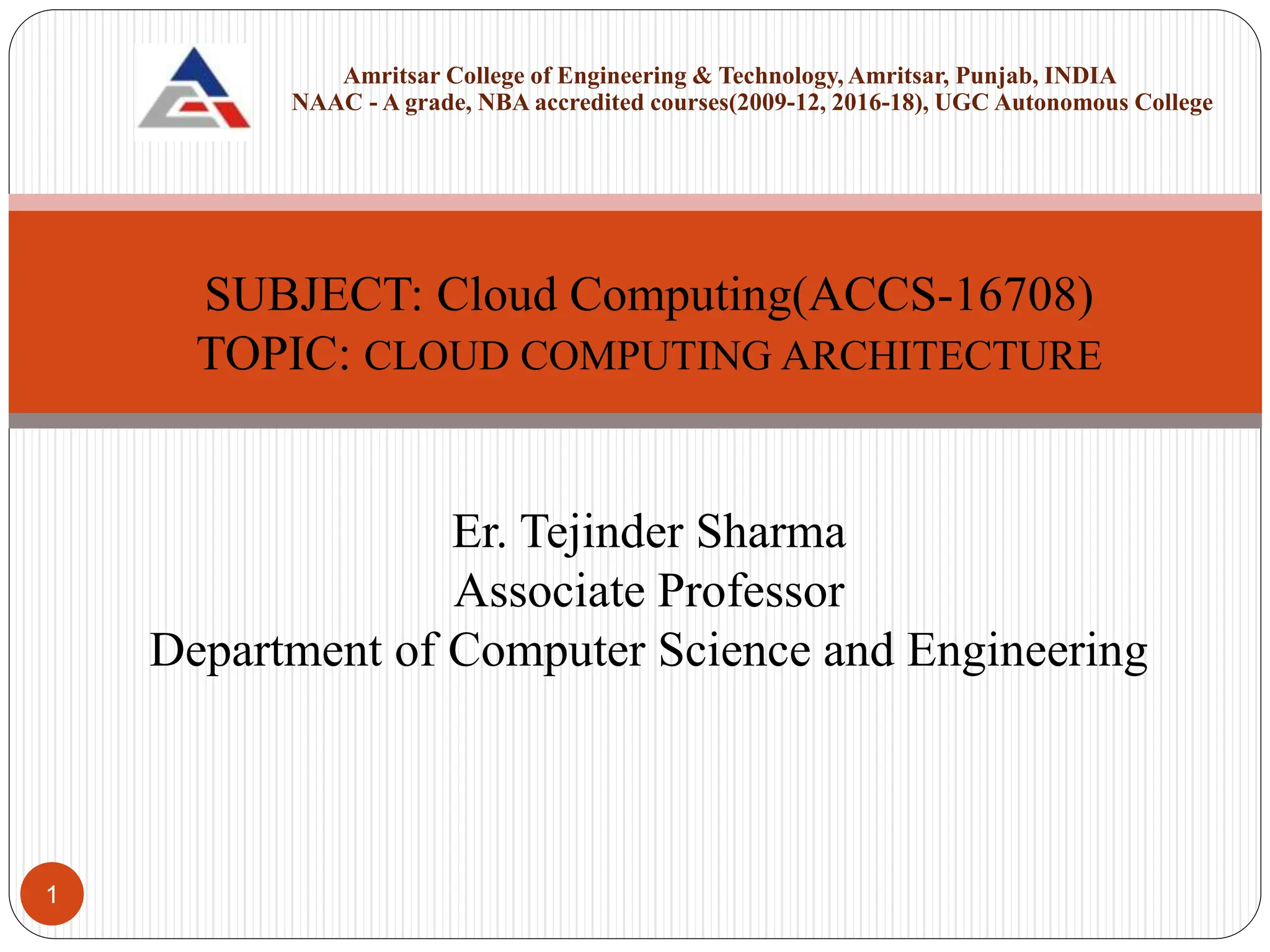 Amritsar College of Engineering & Technology, Amritsar, Punjab, INDIA
NAAC - A grade, NBA accredited courses(2009-12, 2016-18), UGC Autonomous College

SUBJECT: Cloud Computing(ACCS-16708)
TOPIC: CLOUD COMPUTING ARCHITECTURE

Er. Tejinder Sharma
Associate Professor
Department of Computer Science and Engineering

1